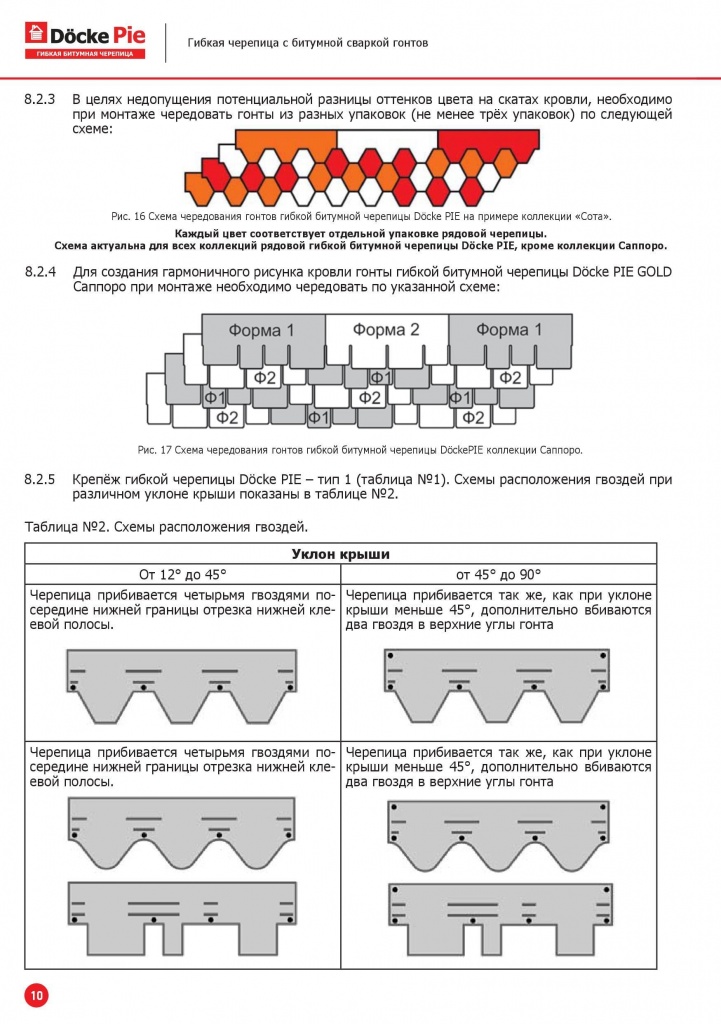 Döcke Pie
ГИБКАЯ БИТУМНАЯ ЧЕРЕПИЦА

Гибкая черепица с битумной сваркой гонтов

8.2.3 В целях недопущения потенциальной разницы оттенков цвета на скатах кровли, необходимо при монтаже чередовать гонты из разных упаковок (не менее трёх упаковок) по следующей схеме:

Рис. 16 Схема чередования гонтов гибкой битумной черепицы Döcke PIE на примере коллекции «Сота».

Каждый цвет соответствует отдельной упаковке рядовой черепицы.
Схема актуальна для всех коллекций рядовой гибкой битумной черепицы Döcke PIE, кроме коллекции Саппоро.

8.2.4 Для создания гармоничного рисунка кровли гонты гибкой битумной черепицы Döcke PIE GOLD Саппоро при монтаже необходимо чередовать по указанной схеме:

Форма 1 Форма 2 Форма 1
Ф2 Ф1 Ф2
Ф1 Ф2 Ф1
Ф2 Ф1 Ф2

Рис. 17 Схема чередования гонтов гибкой битумной черепицы DöckePIE коллекции Саппоро.

8.2.5 Крепёж гибкой черепицы Döcke PIE – тип 1 (таблица №1). Схемы расположения гвоздей при различном уклоне крыши показаны в таблице №2.

Таблица №2. Схемы расположения гвоздей.

| Уклон крыши | |
|---|---|
| От 12° до 45° | от 45° до 90° |
| Черепица прибивается четырьмя гвоздями посередине нижней границы отрезка нижней клеевой полосы. | Черепица прибивается так же, как при уклоне крыши меньше 45°, дополнительно вбиваются два гвоздя в верхние углы гонта |
| Черепица прибивается четырьмя гвоздями посередине нижней границы отрезка нижней клеевой полосы. | Черепица прибивается так же, как при уклоне крыши меньше 45°, дополнительно вбиваются два гвоздя в верхние углы гонта |

10